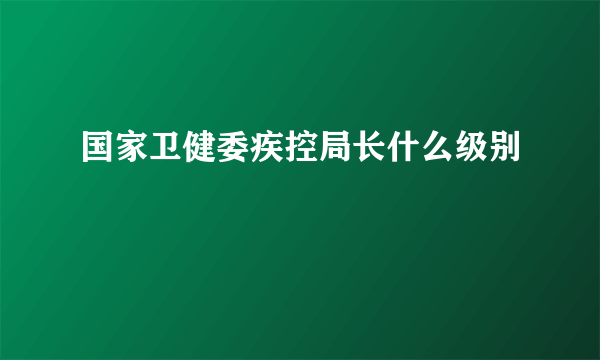 国家卫健委疾控局长什么级别